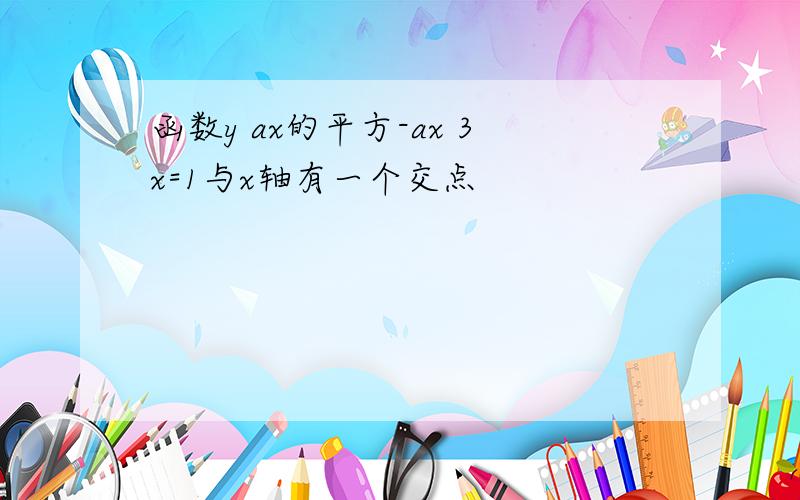 函数y ax的平方-ax 3 x=1与x轴有一个交点